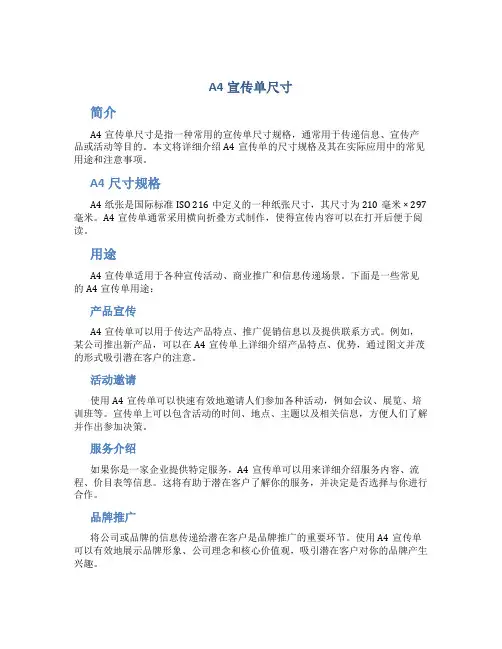 A4 宣传单尺寸

简介

A4 宣传单尺寸是指一种常用的宣传单尺寸规格，通常用于传递信息、宣传产品或活动等目的。本文将详细介绍 A4 宣传单的尺寸规格及其在实际应用中的常见用途和注意事项。

A4 尺寸规格

A4 纸张是国际标准 ISO 216 中定义的一种纸张尺寸，其尺寸为 210 毫米 × 297 毫米。A4 宣传单通常采用横向折叠方式制作，使得宣传内容可以在打开后便于阅读。

用途

A4 宣传单适用于各种宣传活动、商业推广和信息传递场景。下面是一些常见的 A4 宣传单用途：

产品宣传

A4 宣传单可以用于传达产品特点、推广促销信息以及提供联系方式。例如，某公司推出新产品，可以在 A4 宣传单上详细介绍产品特点、优势，通过图文并茂的形式吸引潜在客户的注意。

活动邀请

使用 A4 宣传单可以快速有效地邀请人们参加各种活动，例如会议、展览、培训班等。宣传单上可以包含活动的时间、地点、主题以及相关信息，方便人们了解并作出参加决策。

服务介绍

如果你是一家企业提供特定服务，A4 宣传单可以用来详细介绍服务内容、流程、价目表等信息。这将有助于潜在客户了解你的服务，并决定是否选择与你进行合作。

品牌推广

将公司或品牌的信息传递给潜在客户是品牌推广的重要环节。使用 A4 宣传单可以有效地展示品牌形象、公司理念和核心价值观，吸引潜在客户对你的品牌产生兴趣。